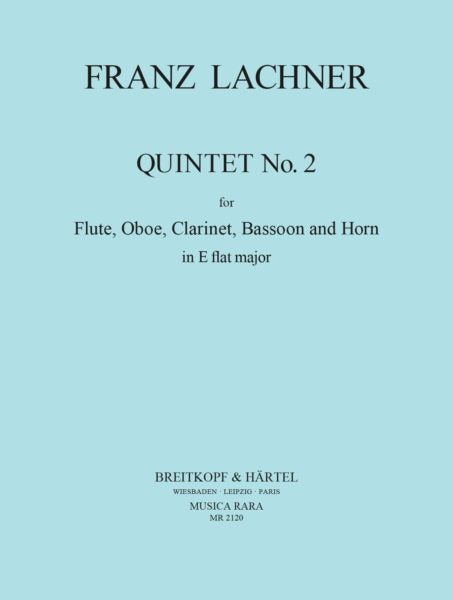 FRANZ LACHNER

QUINTET No. 2

for

Flute, Oboe, Clarinet, Bassoon and Horn

in E flat major

BREITKOPF & HÄRTEL
WIESBADEN · LEIPZIG · PARIS
MUSICA RARA
MR 2120